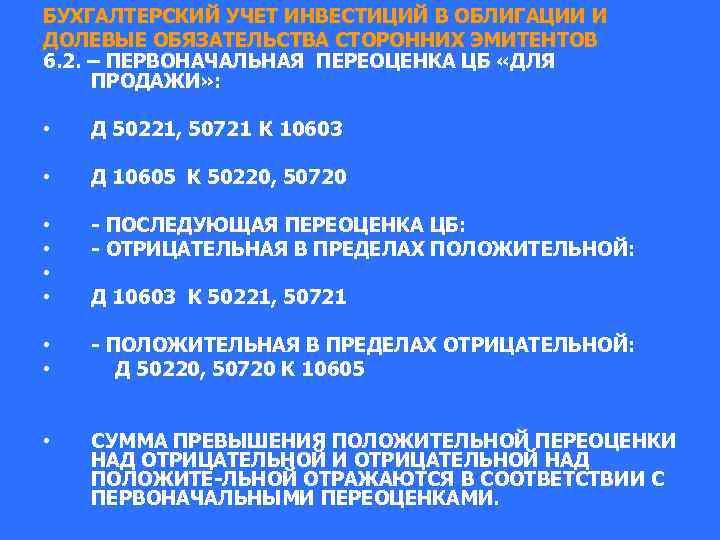 БУХГАЛТЕРСКИЙ УЧЕТ ИНВЕСТИЦИЙ В ОБЛИГАЦИИ И ДОЛЕВЫЕ ОБЯЗАТЕЛЬСТВА СТОРОННИХ ЭМИТЕНТОВ

6.2. – ПЕРВОНАЧАЛЬНАЯ ПЕРЕОЦЕНКА ЦБ «ДЛЯ ПРОДАЖИ»:

• Д 50221, 50721 К 10603

• Д 10605 К 50220, 50720

• - ПОСЛЕДУЮЩАЯ ПЕРЕОЦЕНКА ЦБ:
• - ОТРИЦАТЕЛЬНАЯ В ПРЕДЕЛАХ ПОЛОЖИТЕЛЬНОЙ:
•
• Д 10603 К 50221, 50721

• - ПОЛОЖИТЕЛЬНАЯ В ПРЕДЕЛАХ ОТРИЦАТЕЛЬНОЙ:
• Д 50220, 50720 К 10605

• СУММА ПРЕВЫШЕНИЯ ПОЛОЖИТЕЛЬНОЙ ПЕРЕОЦЕНКИ НАД ОТРИЦАТЕЛЬНОЙ И ОТРИЦАТЕЛЬНОЙ НАД ПОЛОЖИТЕ-ЛЬНОЙ ОТРАЖАЮТСЯ В СООТВЕТСТВИИ С ПЕРВОНАЧАЛЬНЫМИ ПЕРЕОЦЕНКАМИ.